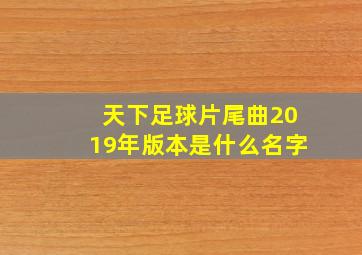 天下足球片尾曲2019年版本是什么名字